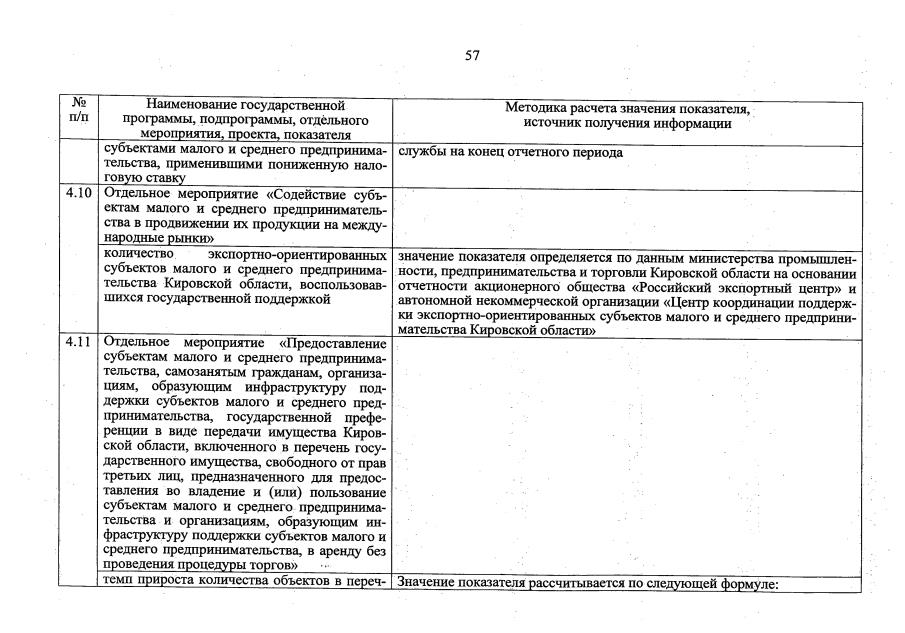 57

| № п/п | Наименование государственной программы, подпрограммы, отдельного мероприятия, проекта, показателя | Методика расчета значения показателя, источник получения информации |
|---|---|---|
| | субъектами малого и среднего предпринимательства, применившими пониженную налоговую ставку | службы на конец отчетного периода |
| 4.10 | Отдельное мероприятие «Содействие субъектам малого и среднего предпринимательства в продвижении их продукции на международные рынки» | |
| | количество экспортно-ориентированных субъектов малого и среднего предпринимательства Кировской области, воспользовавшихся государственной поддержкой | значение показателя определяется по данным министерства промышленности, предпринимательства и торговли Кировской области на основании отчетности акционерного общества «Российский экспортный центр» и автономной некоммерческой организации «Центр координации поддержки экспортно-ориентированных субъектов малого и среднего предпринимательства Кировской области» |
| 4.11 | Отдельное мероприятие «Предоставление субъектам малого и среднего предпринимательства, самозанятым гражданам, организациям, образующим инфраструктуру поддержки субъектов малого и среднего предпринимательства, государственной преференции в виде передачи имущества Кировской области, включенного в перечень государственного имущества, свободного от прав третьих лиц, предназначенного для предоставления во владение и (или) пользование субъектам малого и среднего предпринимательства и организациям, образующим инфраструктуру поддержки субъектов малого и среднего предпринимательства, в аренду без проведения процедуры торгов» | |
| | темп прироста количества объектов в переч- | Значение показателя рассчитывается по следующей формуле: |